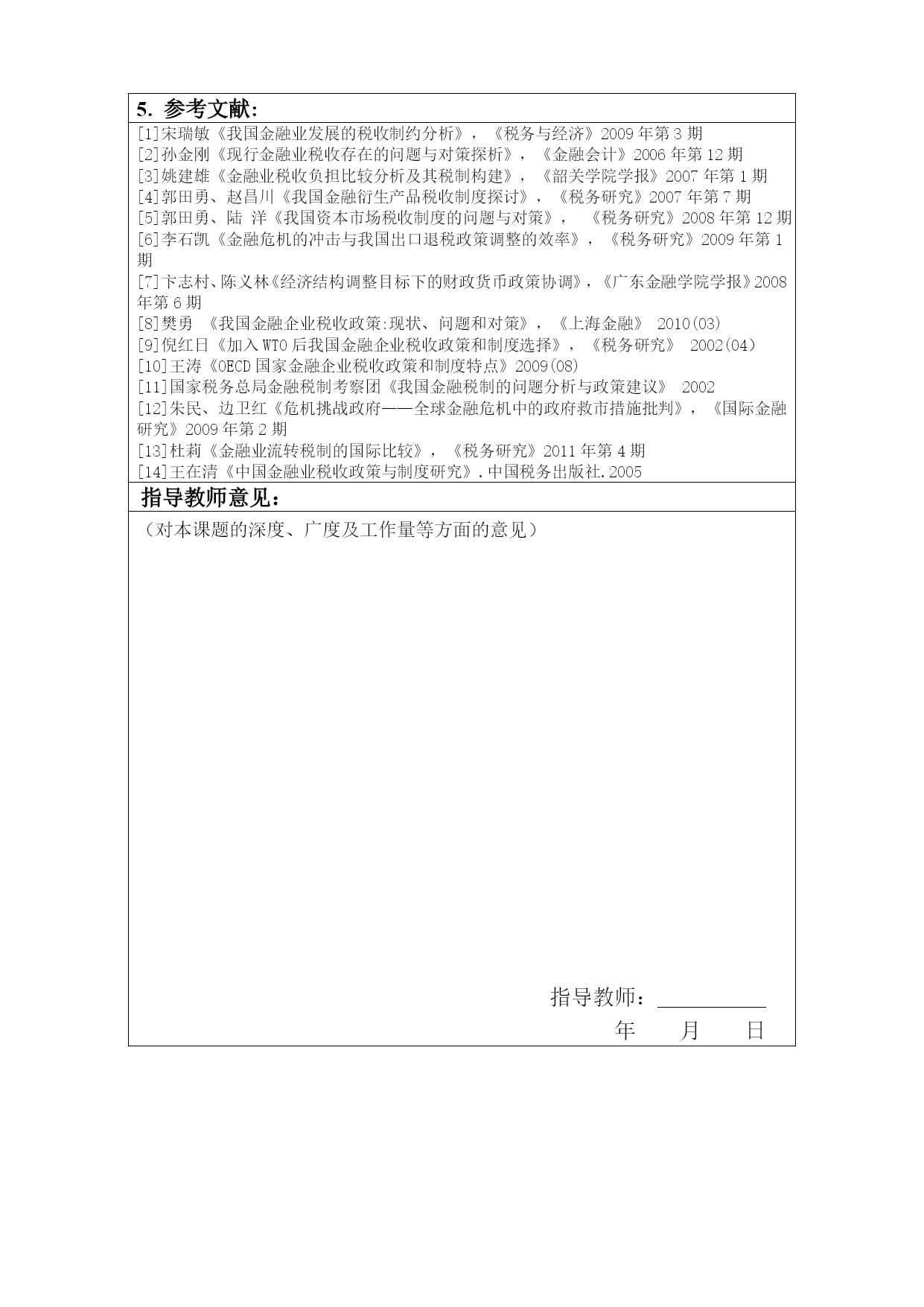 5. 参考文献:

[1]宋瑞敏《我国金融业发展的税收制约分析》，《税务与经济》2009 年第 3 期
[2]孙金刚《现行金融业税收存在的问题与对策探析》，《金融会计》2006 年第 12 期
[3]姚建雄《金融业税收负担比较分析及其税制构建》，《韶关学院学报》2007 年第 1 期
[4]郭田勇、赵昌川《我国金融衍生产品税收制度探讨》，《税务研究》2007 年第 7 期
[5]郭田勇、陆 洋《我国资本市场税收制度的问题与对策》， 《税务研究》2008 年第 12 期
[6]李石凯《金融危机的冲击与我国出口退税政策调整的效率》，《税务研究》2009 年第 1 期
[7]卞志村、陈义林《经济结构调整目标下的财政货币政策协调》，《广东金融学院学报》2008 年第 6 期
[8]樊勇 《我国金融企业税收政策:现状、问题和对策》，《上海金融》 2010(03)
[9]倪红日《加入 WTO 后我国金融企业税收政策和制度选择》，《税务研究》 2002(04)
[10]王涛《OECD 国家金融企业税收政策和制度特点》2009(08)
[11]国家税务总局金融税制考察团《我国金融税制的问题分析与政策建议》 2002
[12]朱民、边卫红《危机挑战政府——全球金融危机中的政府救市措施批判》，《国际金融研究》2009 年第 2 期
[13]杜莉《金融业流转税制的国际比较》，《税务研究》2011 年第 4 期
[14]王在清《中国金融业税收政策与制度研究》.中国税务出版社.2005

指导教师意见:

（对本课题的深度、广度及工作量等方面的意见）

指导教师：

年 月 日